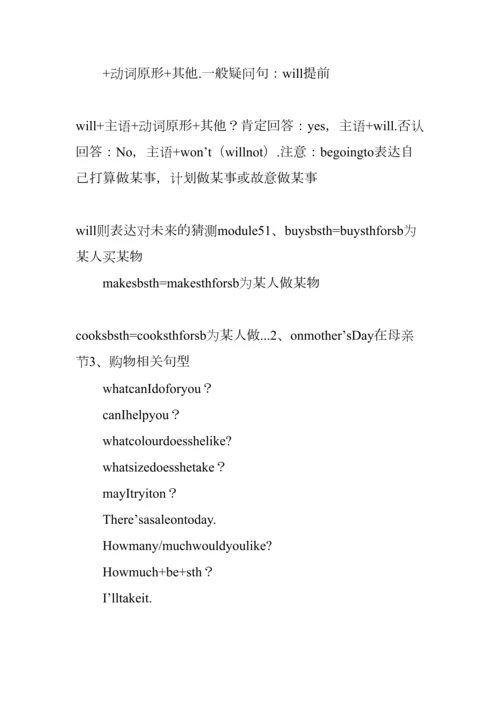 +动词原形+其他.一般疑问句：will提前

will+主语+动词原形+其他？肯定回答：yes，主语+will.否认回答：No，主语+won’t（willnot）.注意：begoingto表达自己打算做某事，计划做某事或故意做某事

will则表达对未来的猜测module51、buysbsth=buysthforsb为某人买某物

makesbsth=makesthforsb为某人做某物

cooksbsth=cooksthforsb为某人做...2、onmother’sDay在母亲节3、购物相关句型

whatcanIdoforyou？

canIhelpyou？

whatcolourdoesshelike?

whatsizedoesshetake？

mayItryiton？

There’sasaleontoday.

Howmany/muchwouldyoulike?

Howmuch+be+sth？

I’lltakeit.